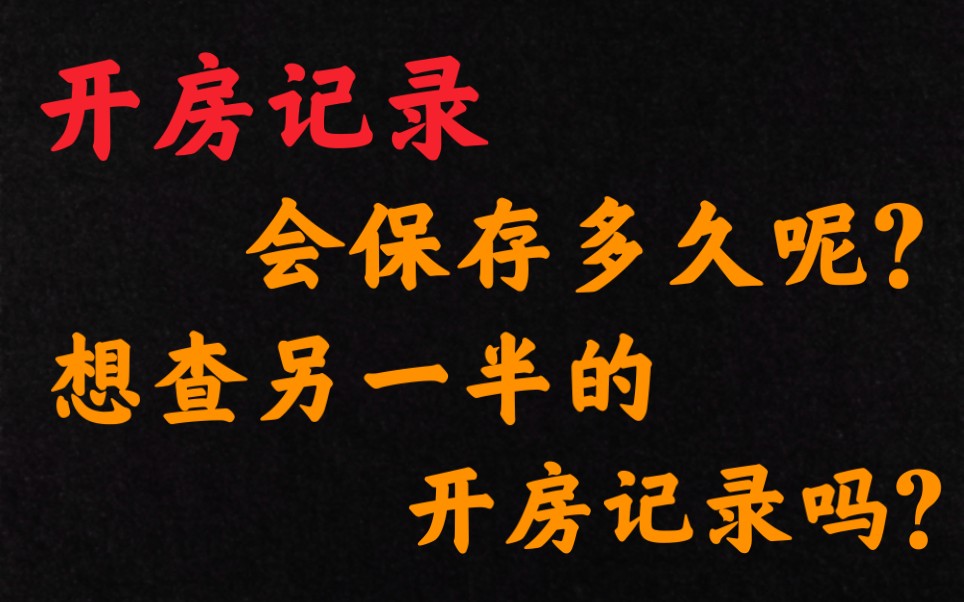 开房记录

会保存多久呢？

想查另一半的

开房记录吗？